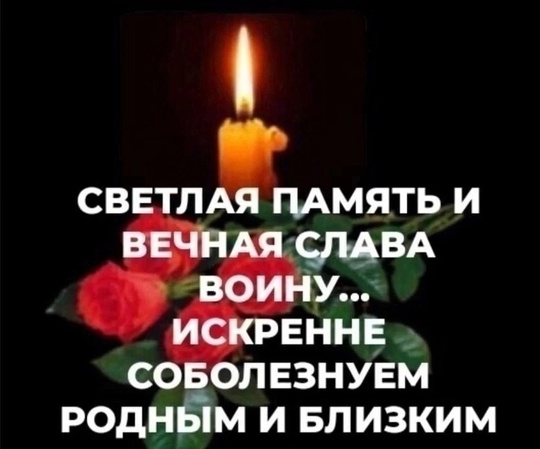 СВЕТЛАЯ ПАМЯТЬ И ВЕЧНАЯ СЛАВА ВОИНУ... ИСКРЕННЕ СОБОЛЕЗНУЕМ РОДНЫМ И БЛИЗКИМ